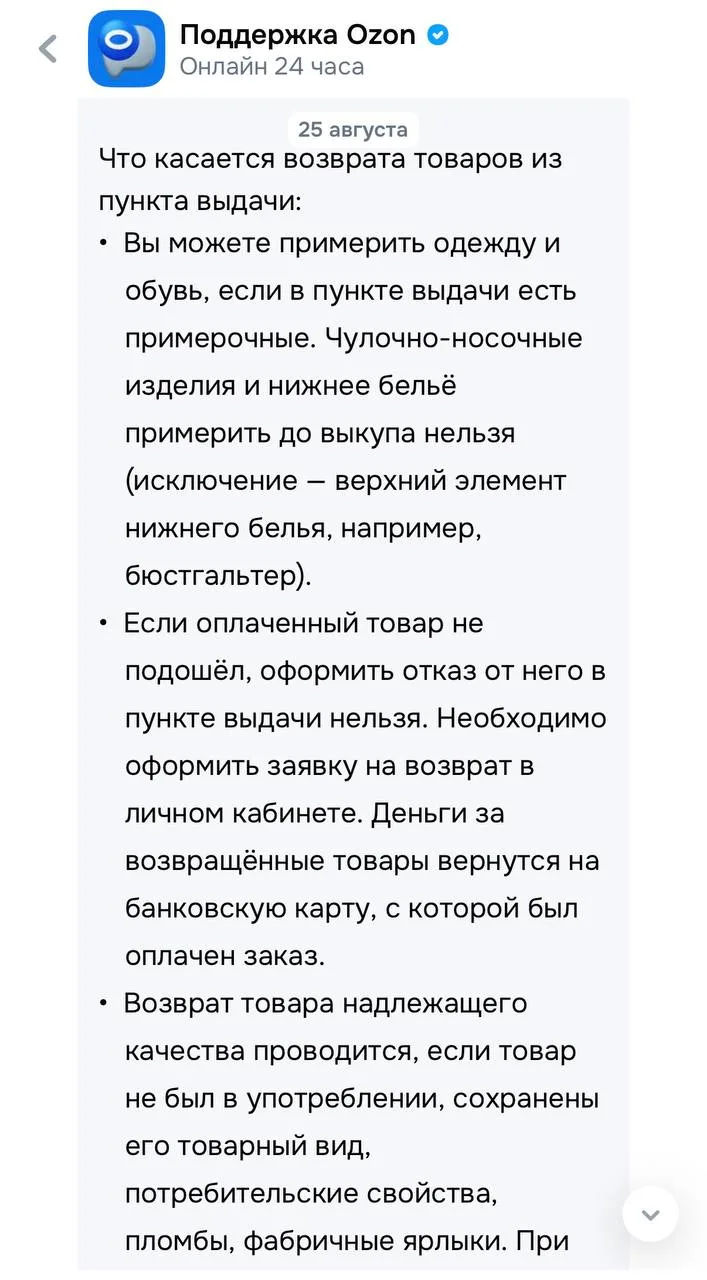 Поддержка Ozon
Онлайн 24 часа

25 августа

Что касается возврата товаров из пункта выдачи:

• Вы можете примерить одежду и обувь, если в пункте выдачи есть примерочные. Чулочно-носочные изделия и нижнее бельё примерить до выкупа нельзя (исключение — верхний элемент нижнего белья, например, бюстгальтер).

• Если оплаченный товар не подошёл, оформить отказ от него в пункте выдачи нельзя. Необходимо оформить заявку на возврат в личном кабинете. Деньги за возвращённые товары вернутся на банковскую карту, с которой был оплачен заказ.

• Возврат товара надлежащего качества проводится, если товар не был в употреблении, сохранены его товарный вид, потребительские свойства, пломбы, фабричные ярлыки. При